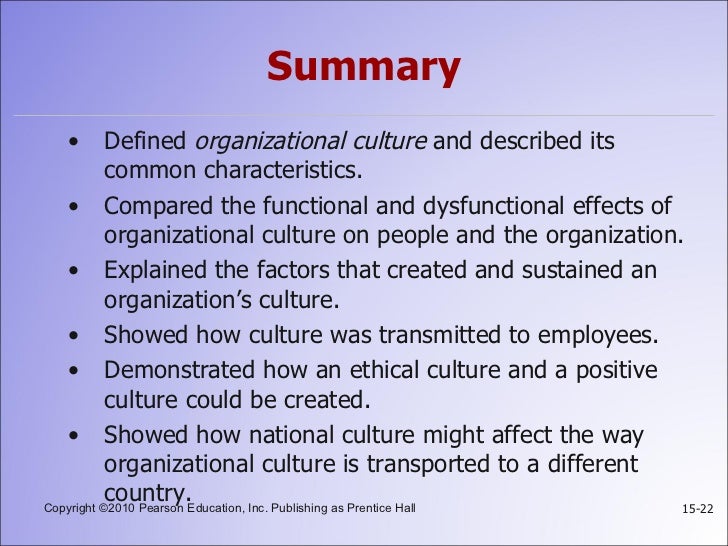 Summary

• Defined organizational culture and described its common characteristics.
• Compared the functional and dysfunctional effects of organizational culture on people and the organization.
• Explained the factors that created and sustained an organization's culture.
• Showed how culture was transmitted to employees.
• Demonstrated how an ethical culture and a positive culture could be created.
• Showed how national culture might affect the way organizational culture is transported to a different country.

Copyright ©2010 Pearson Education, Inc. Publishing as Prentice Hall

15-22